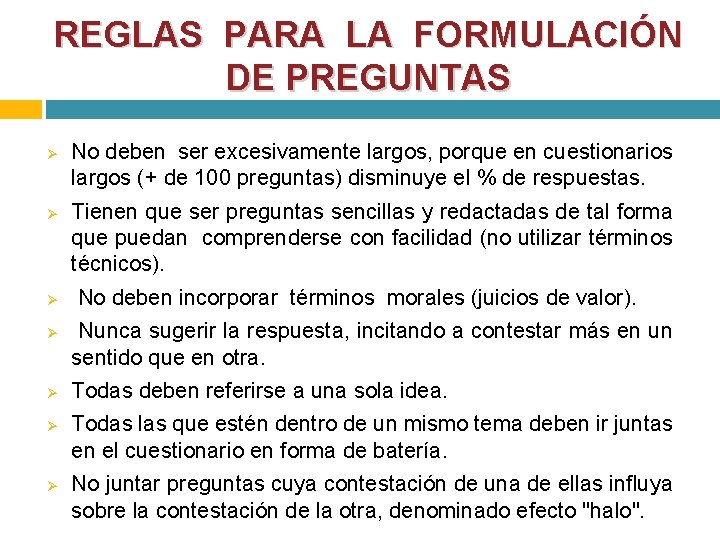 REGLAS PARA LA FORMULACIÓN DE PREGUNTAS

➢ No deben ser excesivamente largos, porque en cuestionarios largos (+ de 100 preguntas) disminuye el % de respuestas.

➢ Tienen que ser preguntas sencillas y redactadas de tal forma que puedan comprenderse con facilidad (no utilizar términos técnicos).

➢ No deben incorporar términos morales (juicios de valor).

➢ Nunca sugerir la respuesta, incitando a contestar más en un sentido que en otra.

➢ Todas deben referirse a una sola idea.

➢ Todas las que estén dentro de un mismo tema deben ir juntas en el cuestionario en forma de batería.

➢ No juntar preguntas cuya contestación de una de ellas influya sobre la contestación de la otra, denominado efecto "halo".